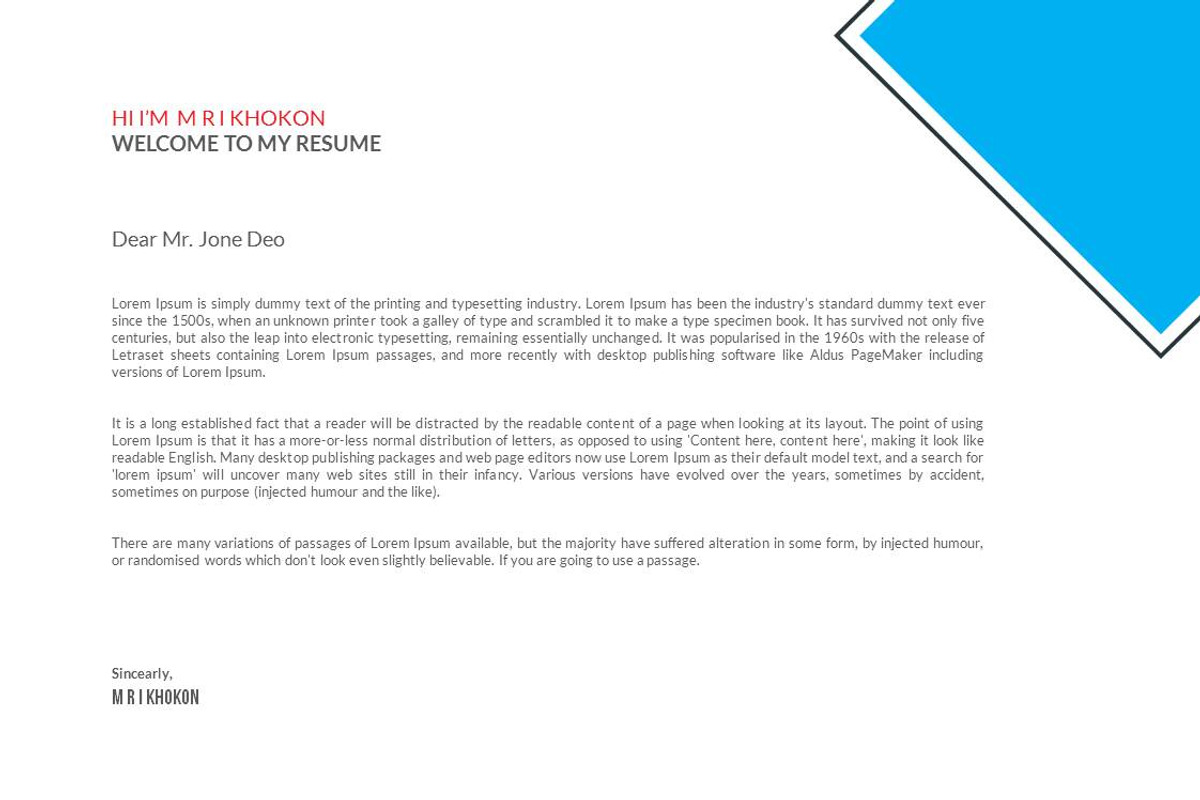 HI I'M M R I KHOKON
WELCOME TO MY RESUME

Dear Mr. Jone Deo

Lorem Ipsum is simply dummy text of the printing and typesetting industry. Lorem Ipsum has been the industry's standard dummy text ever since the 1500s, when an unknown printer took a galley of type and scrambled it to make a type specimen book. It has survived not only five centuries, but also the leap into electronic typesetting, remaining essentially unchanged. It was popularised in the 1960s with the release of Letraset sheets containing Lorem Ipsum passages, and more recently with desktop publishing software like Aldus PageMaker including versions of Lorem Ipsum.

It is a long established fact that a reader will be distracted by the readable content of a page when looking at its layout. The point of using Lorem Ipsum is that it has a more-or-less normal distribution of letters, as opposed to using 'Content here, content here', making it look like readable English. Many desktop publishing packages and web page editors now use Lorem Ipsum as their default model text, and a search for 'lorem ipsum' will uncover many web sites still in their infancy. Various versions have evolved over the years, sometimes by accident, sometimes on purpose (injected humour and the like).

There are many variations of passages of Lorem Ipsum available, but the majority have suffered alteration in some form, by injected humour, or randomised words which don't look even slightly believable. If you are going to use a passage.

Sincearly,
M R I KHOKON